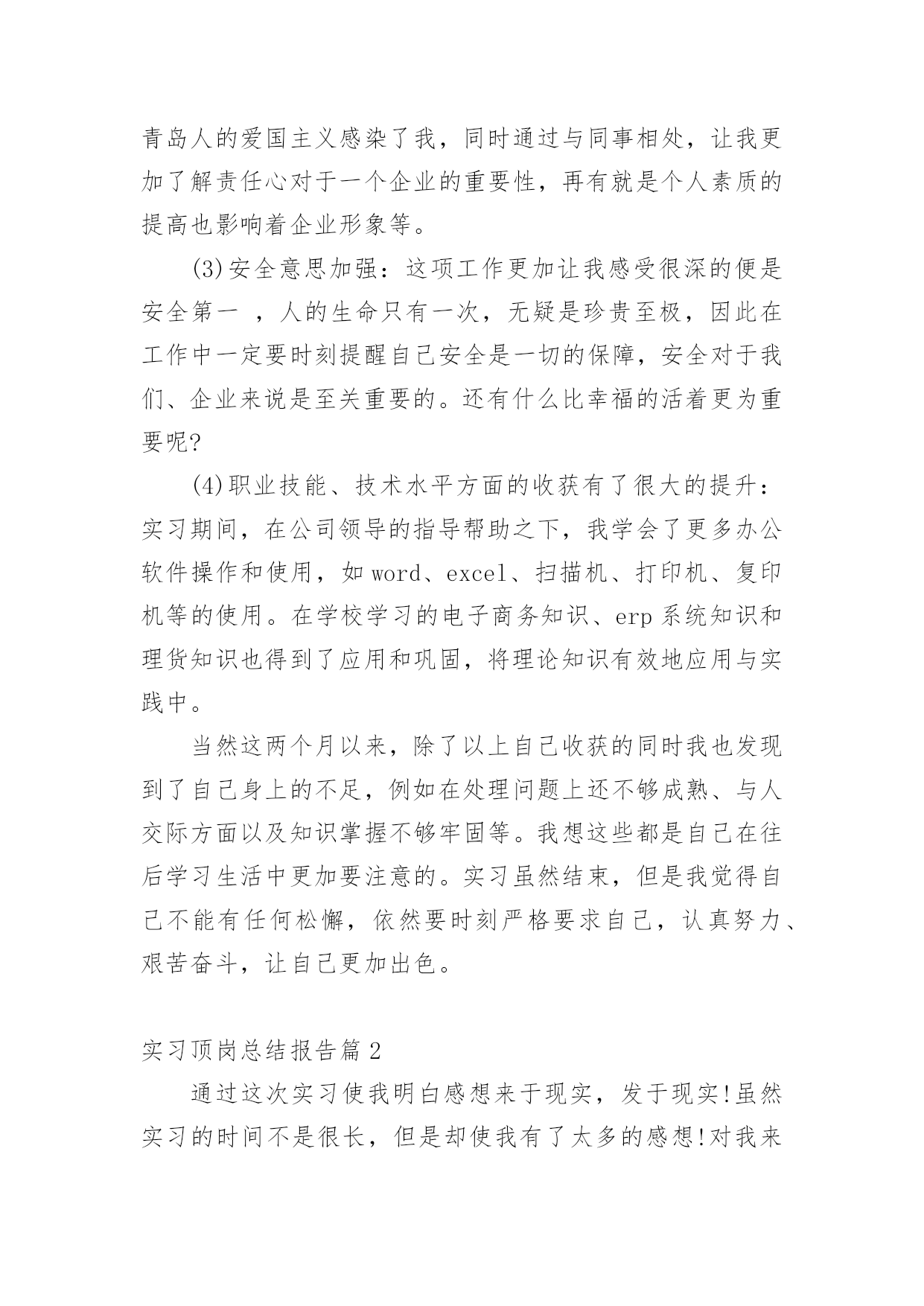 青岛人的爱国主义感染了我，同时通过与同事相处，让我更加了解责任心对于一个企业的重要性，再有就是个人素质的提高也影响着企业形象等。

(3)安全意思加强：这项工作更加让我感受很深的便是安全第一 ，人的生命只有一次，无疑是珍贵至极，因此在工作中一定要时刻提醒自己安全是一切的保障，安全对于我们、企业来说是至关重要的。还有什么比幸福的活着更为重要呢?

(4)职业技能、技术水平方面的收获有了很大的提升：实习期间，在公司领导的指导帮助之下，我学会了更多办公软件操作和使用，如word、excel、扫描机、打印机、复印机等的使用。在学校学习的电子商务知识、erp系统知识和理货知识也得到了应用和巩固，将理论知识有效地应用与实践中。

当然这两个月以来，除了以上自己收获的同时我也发现到了自己身上的不足，例如在处理问题上还不够成熟、与人交际方面以及知识掌握不够牢固等。我想这些都是自己在往后学习生活中更加要注意的。实习虽然结束，但是我觉得自己不能有任何松懈，依然要时刻严格要求自己，认真努力、艰苦奋斗，让自己更加出色。

实习顶岗总结报告篇2

通过这次实习使我明白感想来于现实，发于现实!虽然实习的时间不是很长，但是却使我有了太多的感想!对我来